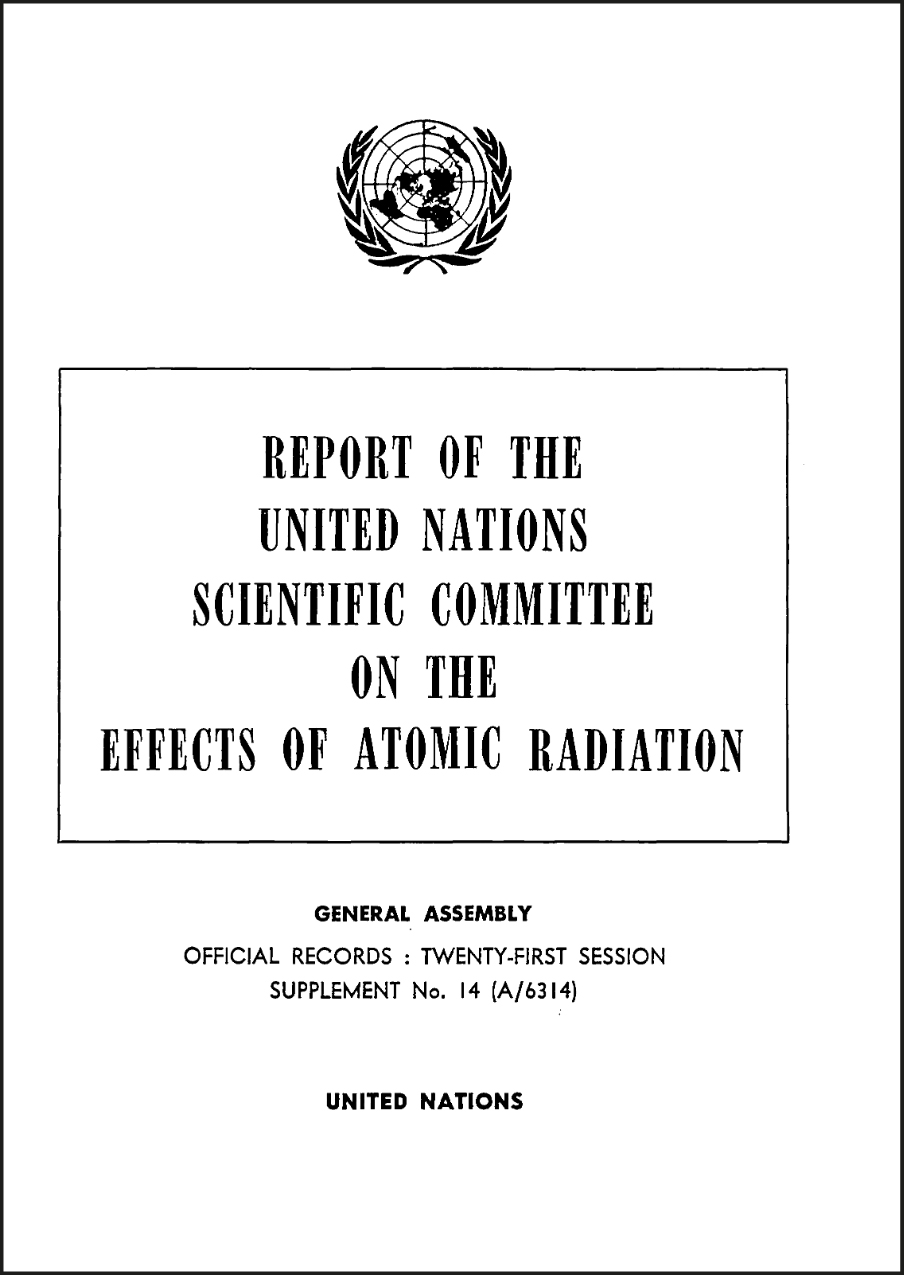 REPORT OF THE
UNITED NATIONS
SCIENTIFIC COMMITTEE
ON THE
EFFECTS OF ATOMIC RADIATION

GENERAL ASSEMBLY
OFFICIAL RECORDS : TWENTY-FIRST SESSION
SUPPLEMENT No. 14 (A/6314)

UNITED NATIONS